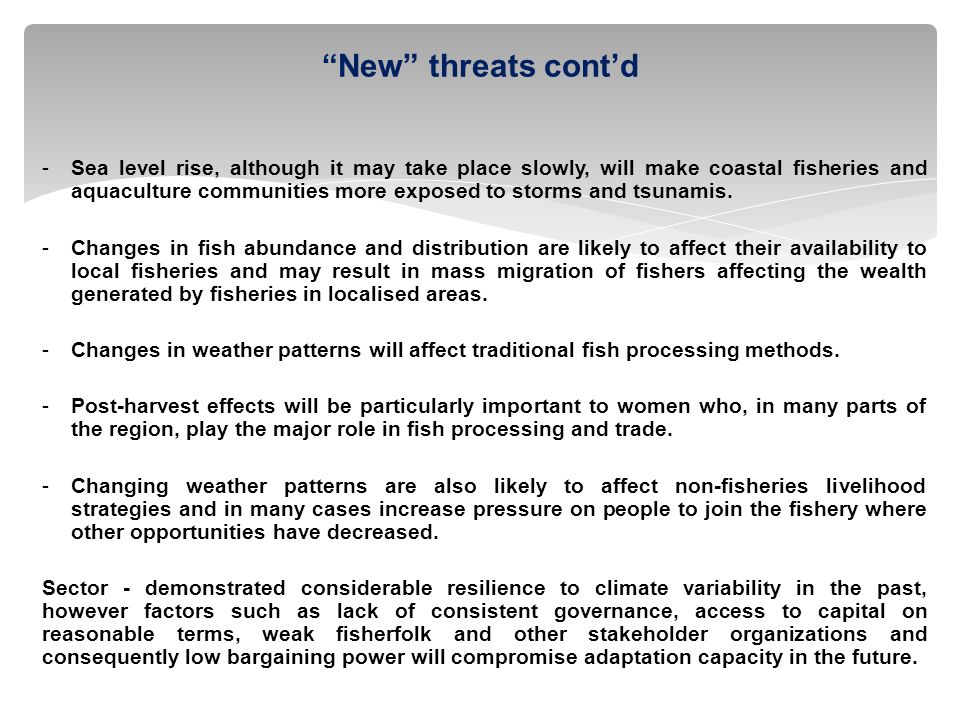 “New” threats cont’d

- Sea level rise, although it may take place slowly, will make coastal fisheries and aquaculture communities more exposed to storms and tsunamis.

- Changes in fish abundance and distribution are likely to affect their availability to local fisheries and may result in mass migration of fishers affecting the wealth generated by fisheries in localised areas.

- Changes in weather patterns will affect traditional fish processing methods.

- Post-harvest effects will be particularly important to women who, in many parts of the region, play the major role in fish processing and trade.

- Changing weather patterns are also likely to affect non-fisheries livelihood strategies and in many cases increase pressure on people to join the fishery where other opportunities have decreased.

Sector - demonstrated considerable resilience to climate variability in the past, however factors such as lack of consistent governance, access to capital on reasonable terms, weak fisherfolk and other stakeholder organizations and consequently low bargaining power will compromise adaptation capacity in the future.